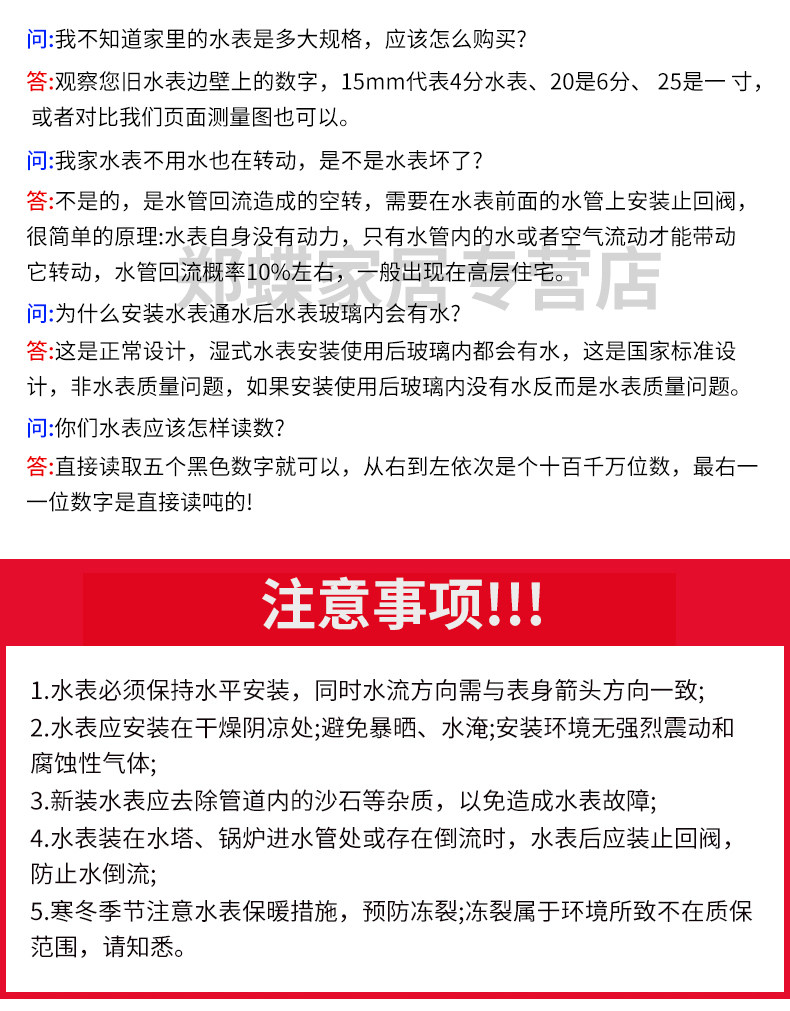 问:我不知道家里的水表是多大规格，应该怎么购买?

答:观察您旧水表边壁上的数字，15mm代表4分水表、20是6分、 25是一 寸，或者对比我们页面测量图也可以。

问:我家水表不用水也在转动，是不是水表坏了?

答:不是的，是水管回流造成的空转，需要在水表前面的水管上安装止回阀，很简单的原理:水表自身没有动力，只有水管内的水或者空气流动才能带动它转动，水管回流概率10%左右，一般出现在高层住宅。

郑蝶家居专营店

问:为什么安装水表通水后水表玻璃内会有水?

答:这是正常设计，湿式水表安装使用后玻璃内都会有水，这是国家标准设计，非水表质量问题，如果安装使用后玻璃内没有水反而是水表质量问题。

问:你们水表应该怎样读数?

答:直接读取五个黑色数字就可以，从右到左依次是个十百千万位数，最右一一位数字是直接读吨的!

注意事项!!!

1.水表必须保持水平安装，同时水流方向需与表身箭头方向一致;

2.水表应安装在干燥阴凉处;避免暴晒、水淹;安装环境无强烈震动和腐蚀性气体;

3.新装水表应去除管道内的沙石等杂质，以免造成水表故障;

4.水表装在水塔、锅炉进水管处或存在倒流时，水表后应装止回阀，防止水倒流;

5.寒冬季节注意水表保暖措施，预防冻裂;冻裂属于环境所致不在质保范围，请知悉。